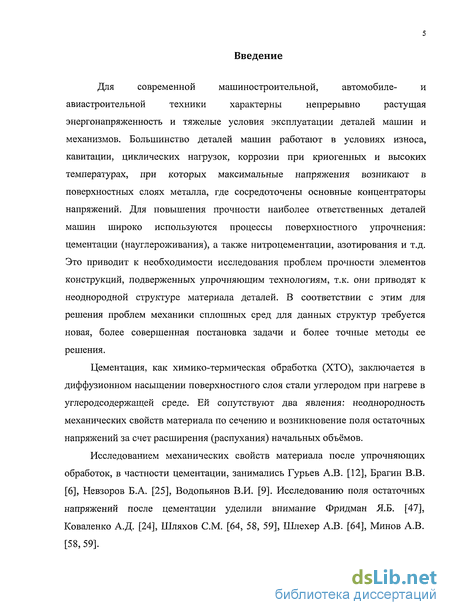 5

Введение

Для современной машиностроительной, автомобиле- и авиастроительной техники характерны непрерывно растущая энергонапряженность и тяжелые условия эксплуатации деталей машин и механизмов. Большинство деталей машин работают в условиях износа, кавитации, циклических нагрузок, коррозии при криогенных и высоких температурах, при которых максимальные напряжения возникают в поверхностных слоях металла, где сосредоточены основные концентраторы напряжений. Для повышения прочности наиболее ответственных деталей машин широко используются процессы поверхностного упрочнения: цементации (науглероживания), а также нитроцементации, азотирования и т.д. Это приводит к необходимости исследования проблем прочности элементов конструкций, подверженных упрочняющим технологиям, т.к. они приводят к неоднородной структуре материала деталей. В соответствии с этим для решения проблем механики сплошных сред для данных структур требуется новая, более совершенная постановка задачи и более точные методы ее решения.

Цементация, как химико-термическая обработка (ХТО), заключается в диффузионном насыщении поверхностного слоя стали углеродом при нагреве в углеродсодержащей среде. Ей сопутствуют два явления: неоднородность механических свойств материала по сечению и возникновение поля остаточных напряжений за счет расширения (распухания) начальных объёмов.

Исследованием механических свойств материала после упрочняющих обработок, в частности цементации, занимались Гурьев А.В. [12], Брагин В.В. [6], Невзоров Б.А. [25], Водопьянов В.И. [9]. Исследованию поля остаточных напряжений после цементации уделили внимание Фридман Я.Б. [47], Коваленко А.Д. [24], Шляхов С.М. [64, 58, 59], Шлехер А.В. [64], Минов А.В. [58, 59].

dsLib.net
библиотека диссертаций